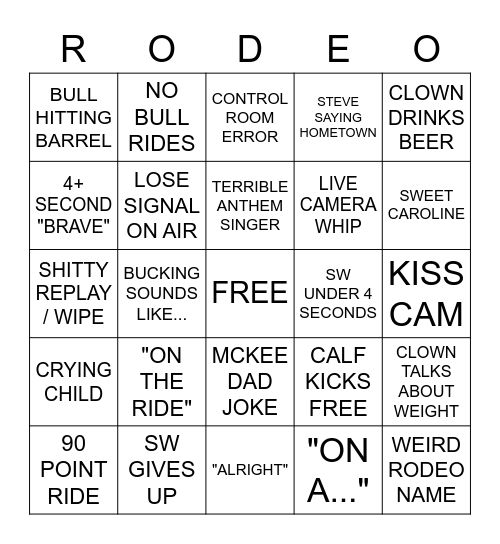 | R | O | D | E | O |
|---|---|---|---|---|
| BULL HITTING BARREL | NO BULL RIDES | CONTROL ROOM ERROR | STEVE SAYING HOMETOWN | CLOWN DRINKS BEER |
| 4+ SECOND "BRAVE" | LOSE SIGNAL ON AIR | TERRIBLE ANTHEM SINGER | LIVE CAMERA WHIP | SWEET CAROLINE |
| SHITTY REPLAY / WIPE | BUCKING SOUNDS LIKE... | FREE | SW UNDER 4 SECONDS | KISS CAM |
| CRYING CHILD | "ON THE RIDE" | MCKEE DAD JOKE | CALF KICKS FREE | CLOWN TALKS ABOUT WEIGHT |
| 90 POINT RIDE | SW GIVES UP | "ALRIGHT" | "ON A..." | WEIRD RODEO NAME |